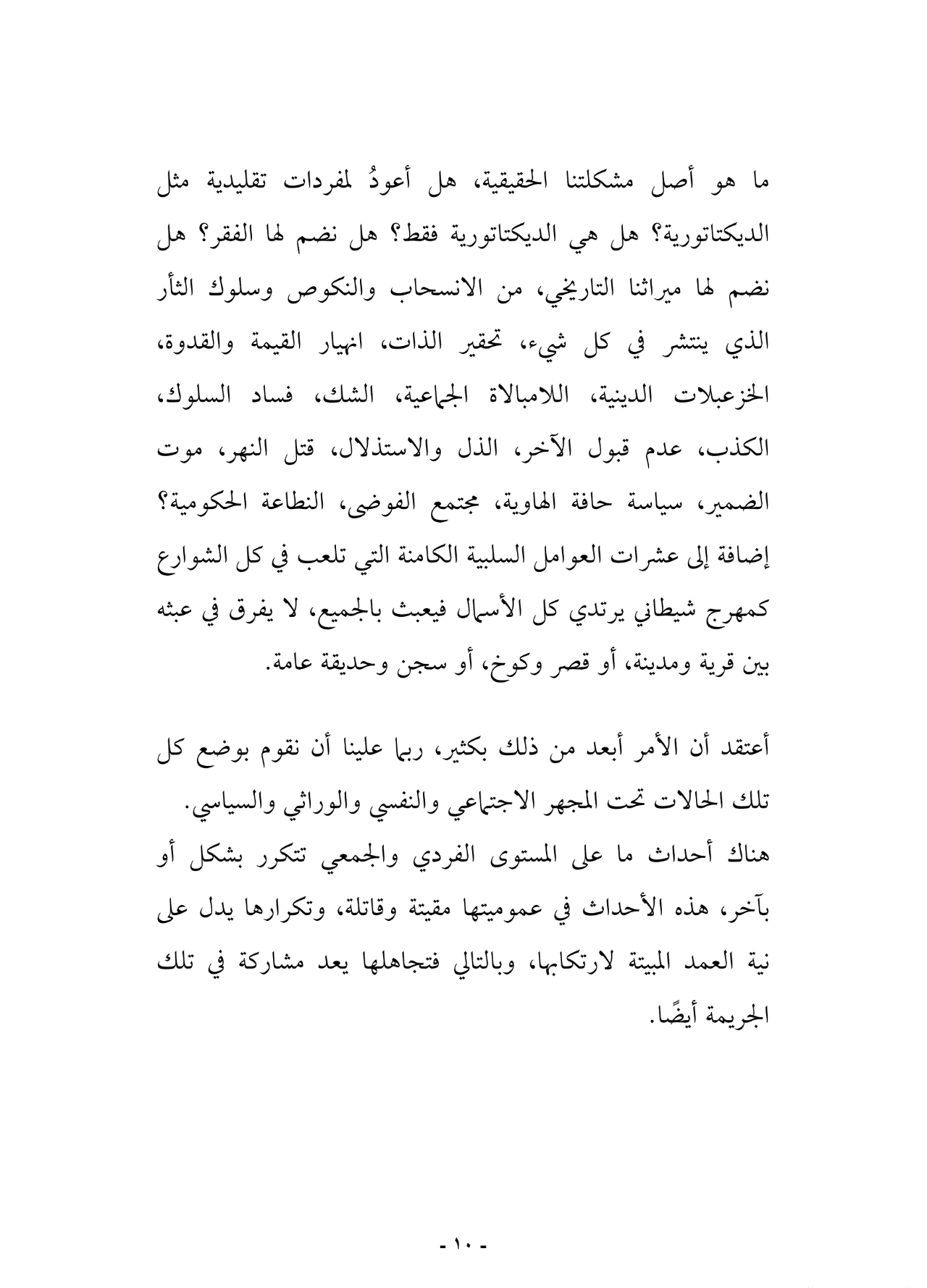 ما هو أصل مشكلتنا الحقيقية، هل أعودُ لمفردات تقليدية مثل الديكتاتورية؟ هل هي الديكتاتورية فقط؟ هل نضم لها الفقر؟ هل نضم لها ميراثنا التاريخي، من الانسحاب والنكوص وسلوك الثأر الذي ينتشر في كل شيء، تحقير الذات، انهيار القيمة والقدوة، الخزعبلات الدينية، اللامبالاة الجماعية، الشك، فساد السلوك، الكذب، عدم قبول الآخر، الذل والاستذلال، قتل النهر، موت الضمير، سياسة حافة الهاوية، مجتمع الفوضى، النطاعة الحكومية؟ إضافة إلى عشرات العوامل السلبية الكامنة التي تلعب في كل الشوارع كمهرج شيطاني يرتدي كل الأسمال فيعبث بالجميع، لا يفرق في عبثه بين قرية ومدينة، أو قصر وكوخ، أو سجن وحديقة عامة.

أعتقد أن الأمر أبعد من ذلك بكثير، ربما علينا أن نقوم بوضع كل تلك الحالات تحت المجهر الاجتماعي والنفسي والوراثي والسياسي.
هناك أحداث ما على المستوى الفردي والجمعي تتكرر بشكل أو بآخر، هذه الأحداث في عموميتها مقيتة وقاتلة، وتكرارها يدل على نية العمد المبيتة لارتكابها، وبالتالي فتجاهلها يعد مشاركة في تلك الجريمة أيضًا.

- ١٠ -